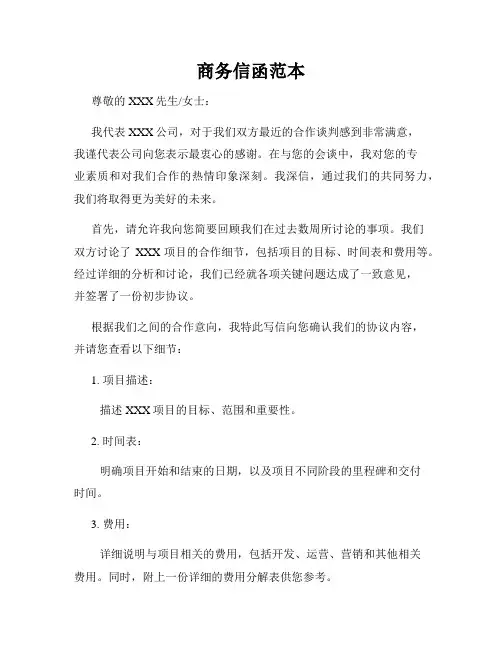 商务信函范本

尊敬的 XXX 先生/女士：

我代表 XXX 公司，对于我们双方最近的合作谈判感到非常满意，我谨代表公司向您表示最衷心的感谢。在与您的会谈中，我对您的专业素质和对我们合作的热情印象深刻。我深信，通过我们的共同努力，我们将取得更为美好的未来。

首先，请允许我向您简要回顾我们在过去数周所讨论的事项。我们双方讨论了 XXX 项目的合作细节，包括项目的目标、时间表和费用等。经过详细的分析和讨论，我们已经就各项关键问题达成了一致意见，并签署了一份初步协议。

根据我们之间的合作意向，我特此写信向您确认我们的协议内容，并请您查看以下细节：

1. 项目描述：

描述 XXX 项目的目标、范围和重要性。

2. 时间表：

明确项目开始和结束的日期，以及项目不同阶段的里程碑和交付时间。

3. 费用：

详细说明与项目相关的费用，包括开发、运营、营销和其他相关费用。同时，附上一份详细的费用分解表供您参考。